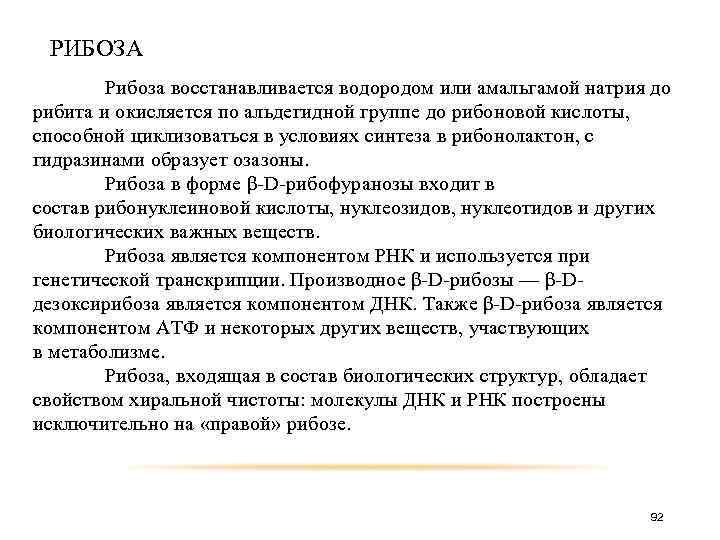 РИБОЗА

Рибоза восстанавливается водородом или амальгамой натрия до рибита и окисляется по альдегидной группе до рибоновой кислоты, способной циклизоваться в условиях синтеза в рибонолактон, с гидразинами образует озазоны.

Рибоза в форме β-D-рибофуранозы входит в состав рибонуклеиновой кислоты, нуклеозидов, нуклеотидов и других биологических важных веществ.

Рибоза является компонентом РНК и используется при генетической транскрипции. Производное β-D-рибозы — β-D-дезоксирибоза является компонентом ДНК. Также β-D-рибоза является компонентом АТФ и некоторых других веществ, участвующих в метаболизме.

Рибоза, входящая в состав биологических структур, обладает свойством хиральной чистоты: молекулы ДНК и РНК построены исключительно на «правой» рибозе.

92